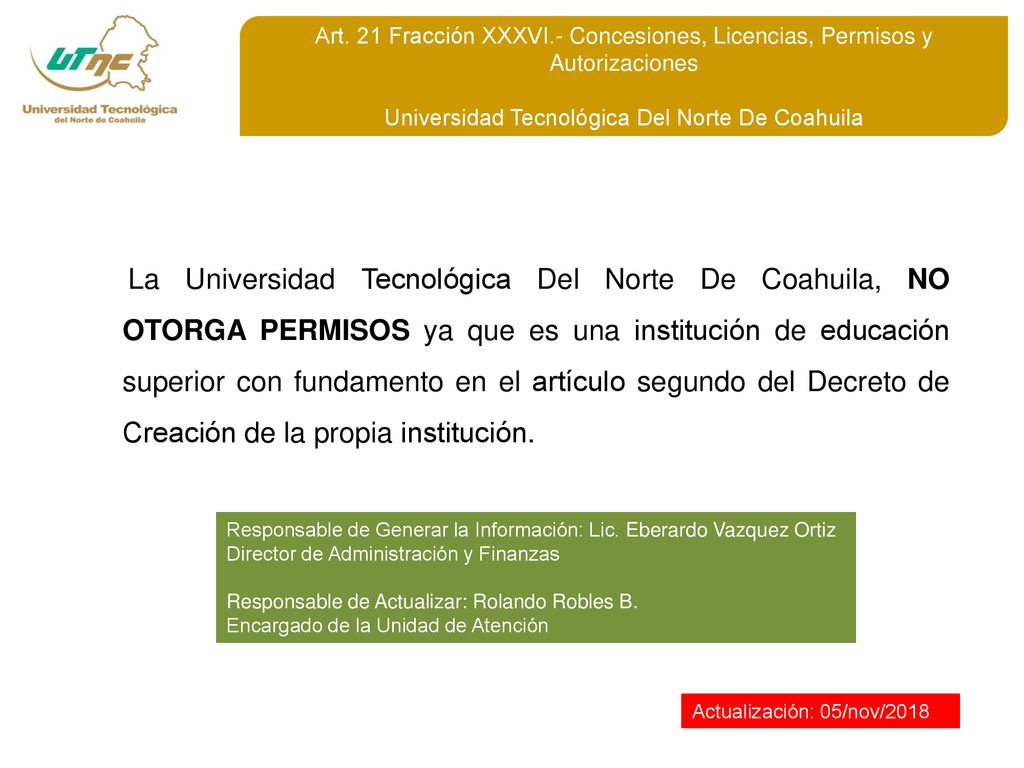 UTNC
Universidad Tecnológica
del Norte de Coahuila

Art. 21 Fracción XXXVI.- Concesiones, Licencias, Permisos y Autorizaciones

Universidad Tecnológica Del Norte De Coahuila

La Universidad Tecnológica Del Norte De Coahuila, NO OTORGA PERMISOS ya que es una institución de educación superior con fundamento en el artículo segundo del Decreto de Creación de la propia institución.

Responsable de Generar la Información: Lic. Eberardo Vazquez Ortiz
Director de Administración y Finanzas

Responsable de Actualizar: Rolando Robles B.
Encargado de la Unidad de Atención

Actualización: 05/nov/2018